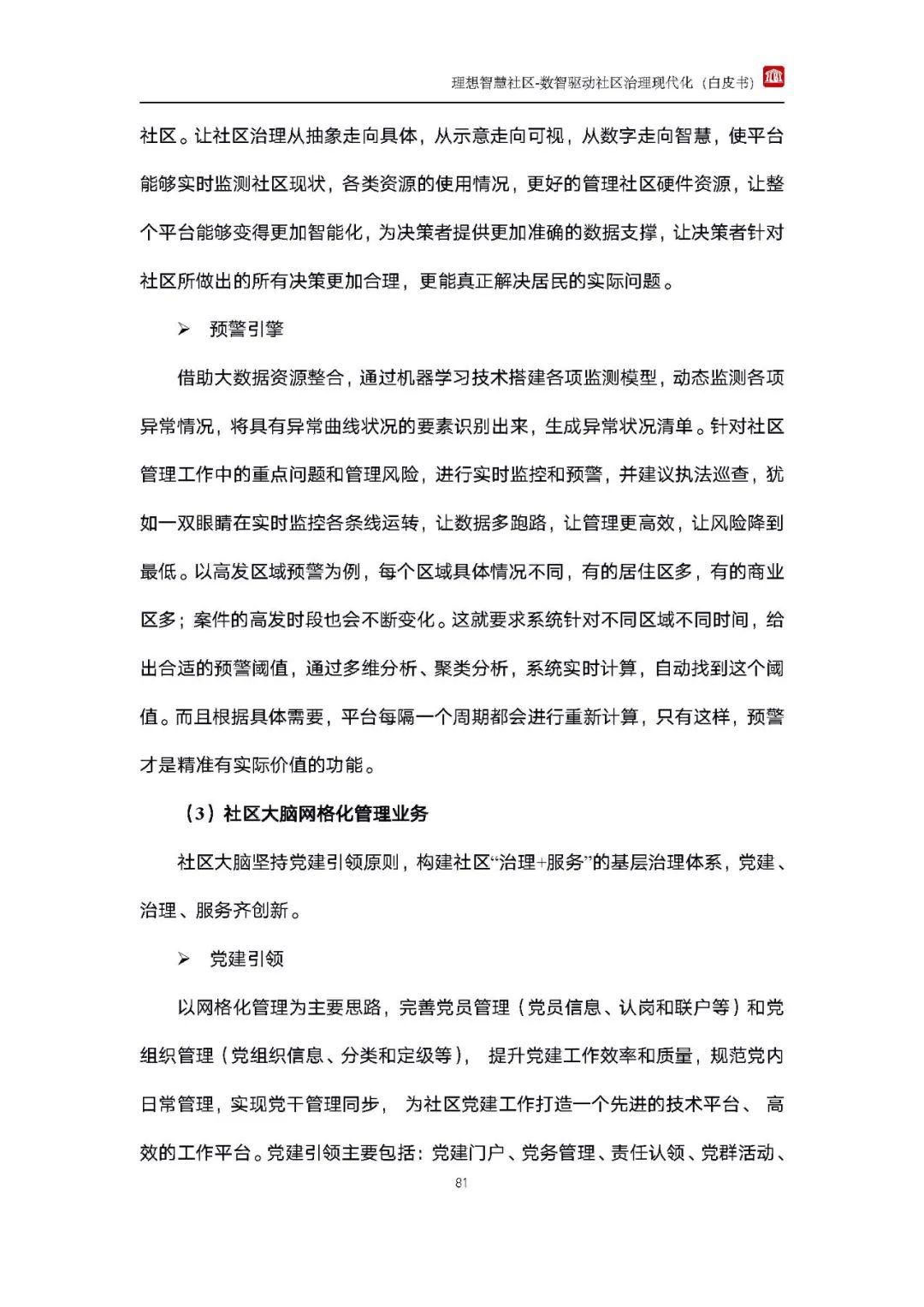 理想智慧社区-数智驱动社区治理现代化（白皮书）

社区。让社区治理从抽象走向具体，从示意走向可视，从数字走向智慧，使平台能够实时监测社区现状，各类资源的使用情况，更好的管理社区硬件资源，让整个平台能够变得更加智能化，为决策者提供更加准确的数据支撑，让决策者针对社区所做出的所有决策更加合理，更能真正解决居民的实际问题。

➢ 预警引擎

借助大数据资源整合，通过机器学习技术搭建各项监测模型，动态监测各项异常情况，将具有异常曲线状况的要素识别出来，生成异常状况清单。针对社区管理工作中的重点问题和管理风险，进行实时监控和预警，并建议执法巡查，犹如一双眼睛在实时监控各条线运转，让数据多跑路，让管理更高效，让风险降到最低。以高发区域预警为例，每个区域具体情况不同，有的居住区多，有的商业区多；案件的高发时段也会不断变化。这就要求系统针对不同区域不同时间，给出合适的预警阈值，通过多维分析、聚类分析，系统实时计算，自动找到这个阈值。而且根据具体需要，平台每隔一个周期都会进行重新计算，只有这样，预警才是精准有实际价值的功能。

（3）社区大脑网格化管理业务

社区大脑坚持党建引领原则，构建社区“治理+服务”的基层治理体系，党建、治理、服务齐创新。

➢ 党建引领

以网格化管理为主要思路，完善党员管理（党员信息、认岗和联户等）和党组织管理（党组织信息、分类和定级等）， 提升党建工作效率和质量，规范党内日常管理，实现党干管理同步， 为社区党建工作打造一个先进的技术平台、 高效的工作平台。党建引领主要包括：党建门户、党务管理、责任认领、党群活动、

81